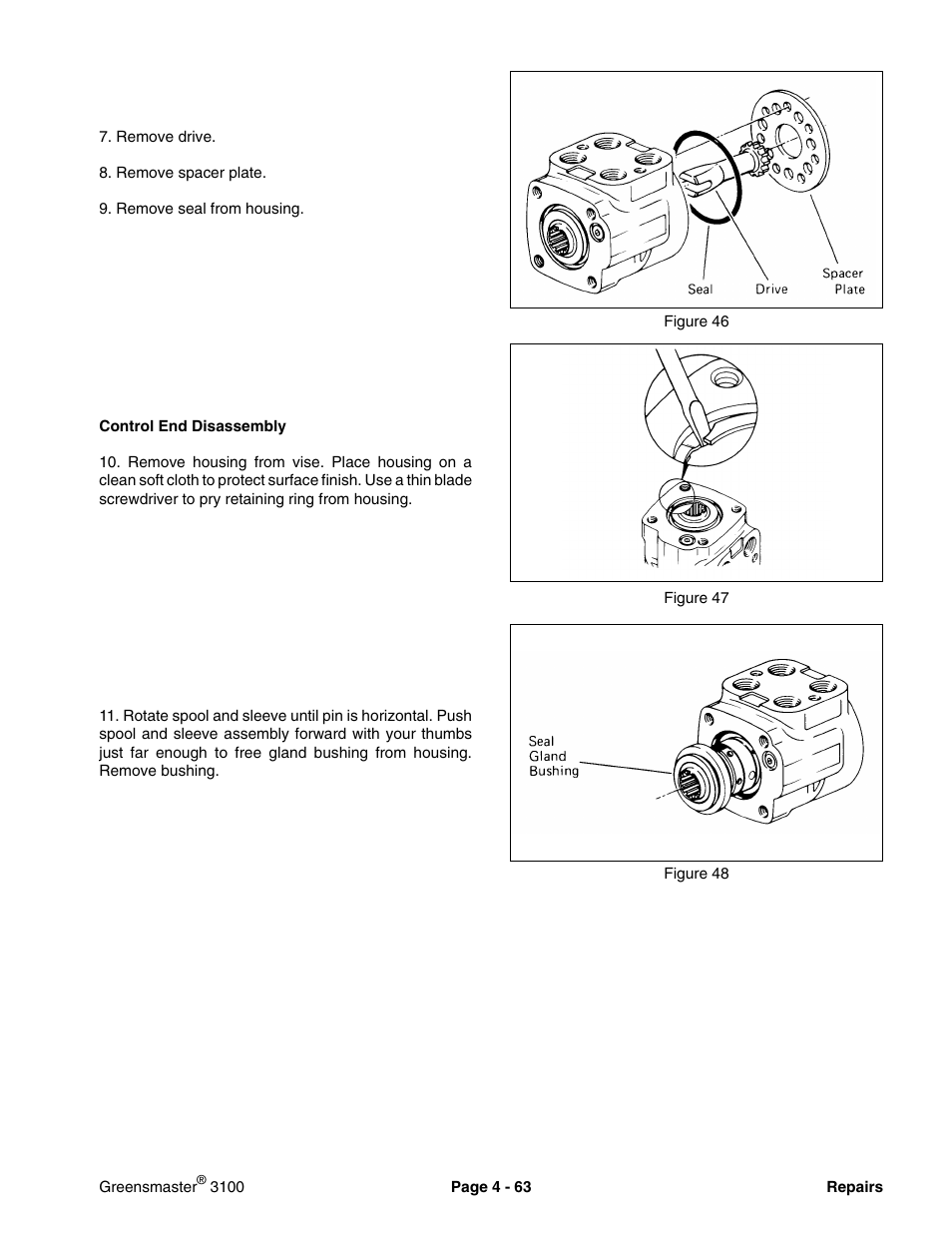 7. Remove drive.

8. Remove spacer plate.

9. Remove seal from housing.

Seal Drive Spacer Plate

Figure 46

Control End Disassembly

10. Remove housing from vise. Place housing on a clean soft cloth to protect surface finish. Use a thin blade screwdriver to pry retaining ring from housing.

Figure 47

11. Rotate spool and sleeve until pin is horizontal. Push spool and sleeve assembly forward with your thumbs just far enough to free gland bushing from housing. Remove bushing.

Seal Gland Bushing

Figure 48

Greensmaster® 3100 Page 4 - 63 Repairs